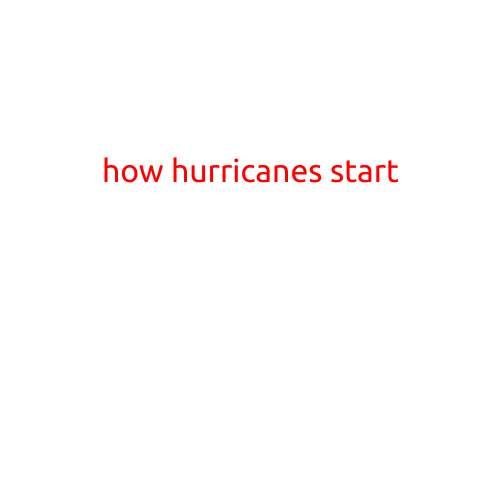 how hurricanes start